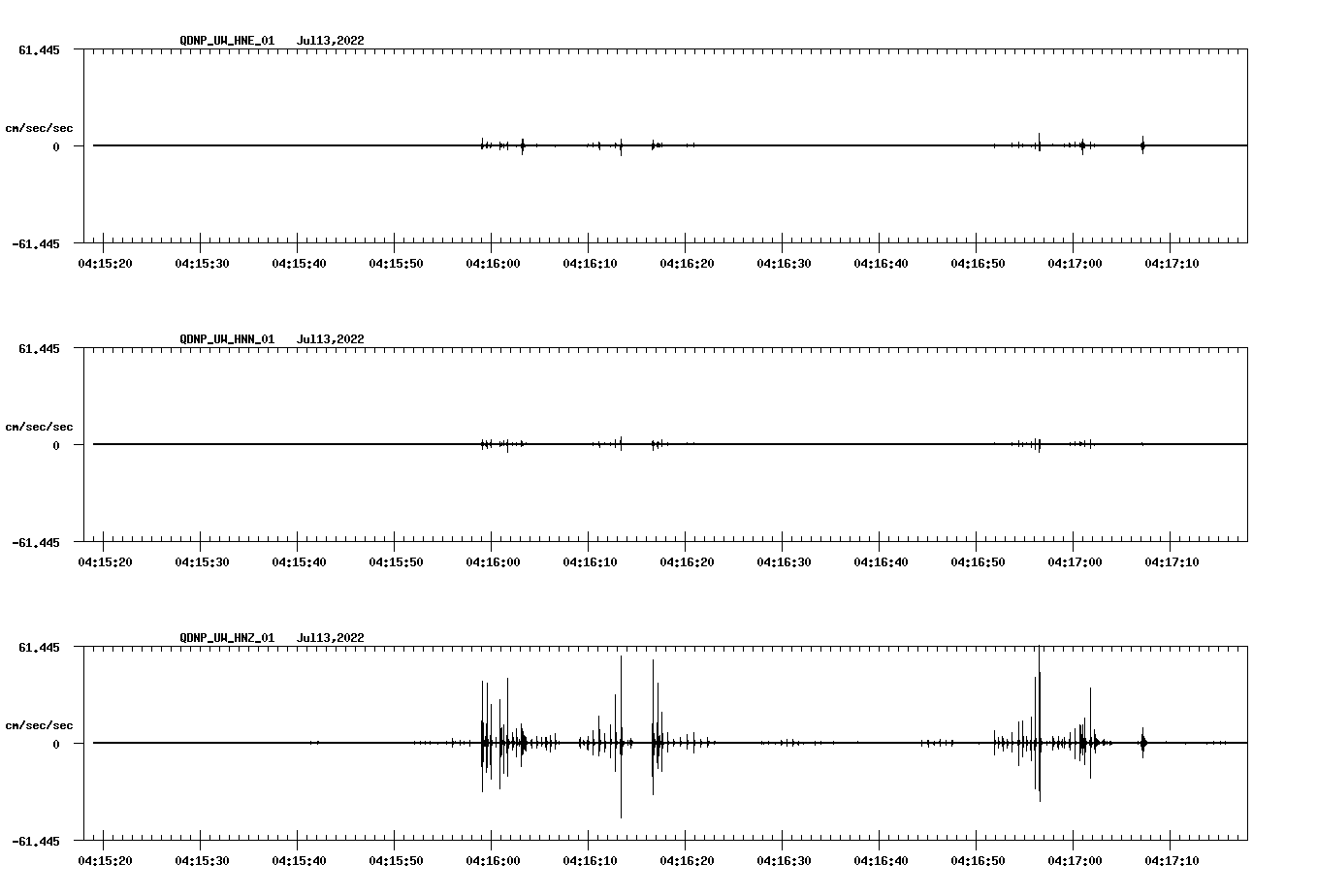 QDNP_UW_HNE_01   Jul13,2022

61.445

cm/sec/sec

0

-61.445

04:15:20 04:15:30 04:15:40 04:15:50 04:16:00 04:16:10 04:16:20 04:16:30 04:16:40 04:16:50 04:17:00 04:17:10

QDNP_UW_HNN_01   Jul13,2022

61.445

cm/sec/sec

0

-61.445

04:15:20 04:15:30 04:15:40 04:15:50 04:16:00 04:16:10 04:16:20 04:16:30 04:16:40 04:16:50 04:17:00 04:17:10

QDNP_UW_HNZ_01   Jul13,2022

61.445

cm/sec/sec

0

-61.445

04:15:20 04:15:30 04:15:40 04:15:50 04:16:00 04:16:10 04:16:20 04:16:30 04:16:40 04:16:50 04:17:00 04:17:10